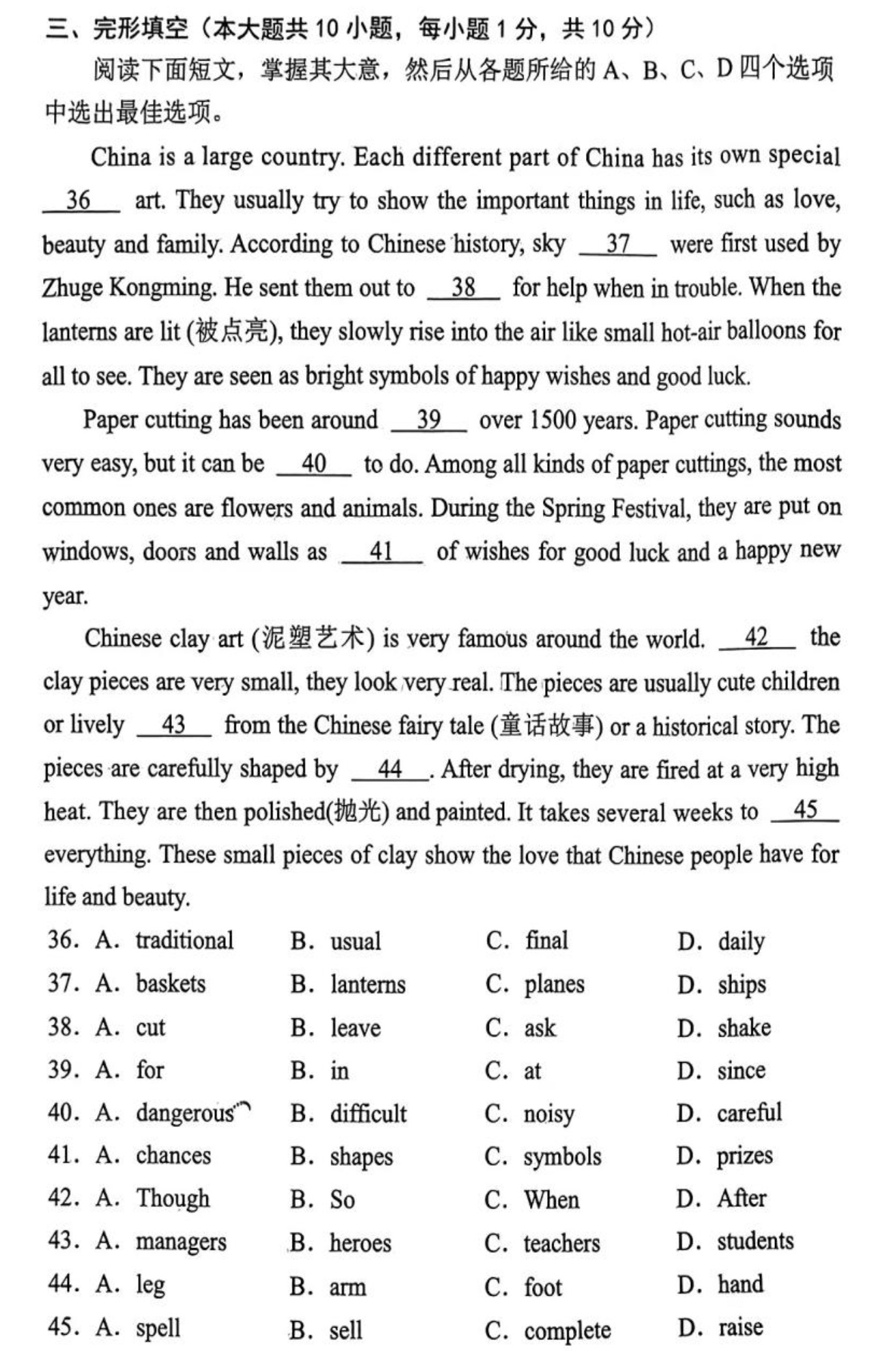 三、完形填空（本大题共 10 小题，每小题 1 分，共 10 分）

阅读下面短文，掌握其大意，然后从各题所给的 A、B、C、D 四个选项中选出最佳选项。

China is a large country. Each different part of China has its own special __36__ art. They usually try to show the important things in life, such as love, beauty and family. According to Chinese history, sky __37__ were first used by Zhuge Kongming. He sent them out to __38__ for help when in trouble. When the lanterns are lit (被点亮), they slowly rise into the air like small hot-air balloons for all to see. They are seen as bright symbols of happy wishes and good luck.

Paper cutting has been around __39__ over 1500 years. Paper cutting sounds very easy, but it can be __40__ to do. Among all kinds of paper cuttings, the most common ones are flowers and animals. During the Spring Festival, they are put on windows, doors and walls as __41__ of wishes for good luck and a happy new year.

Chinese clay art (泥塑艺术) is very famous around the world. __42__ the clay pieces are very small, they look very real. The pieces are usually cute children or lively __43__ from the Chinese fairy tale (童话故事) or a historical story. The pieces are carefully shaped by __44__. After drying, they are fired at a very high heat. They are then polished(抛光) and painted. It takes several weeks to __45__ everything. These small pieces of clay show the love that Chinese people have for life and beauty.

36. A. traditional B. usual C. final D. daily
37. A. baskets B. lanterns C. planes D. ships
38. A. cut B. leave C. ask D. shake
39. A. for B. in C. at D. since
40. A. dangerous B. difficult C. noisy D. careful
41. A. chances B. shapes C. symbols D. prizes
42. A. Though B. So C. When D. After
43. A. managers B. heroes C. teachers D. students
44. A. leg B. arm C. foot D. hand
45. A. spell B. sell C. complete D. raise